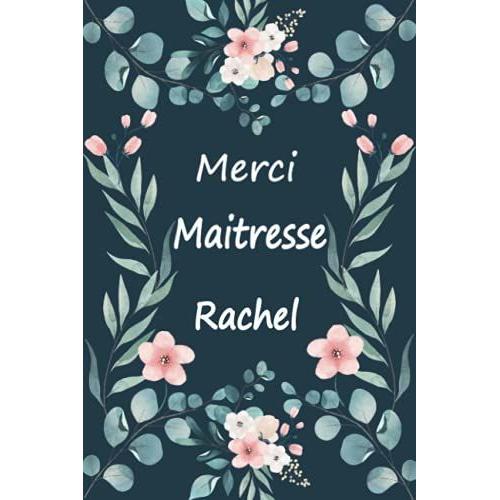 Merci
Maitresse
Rachel